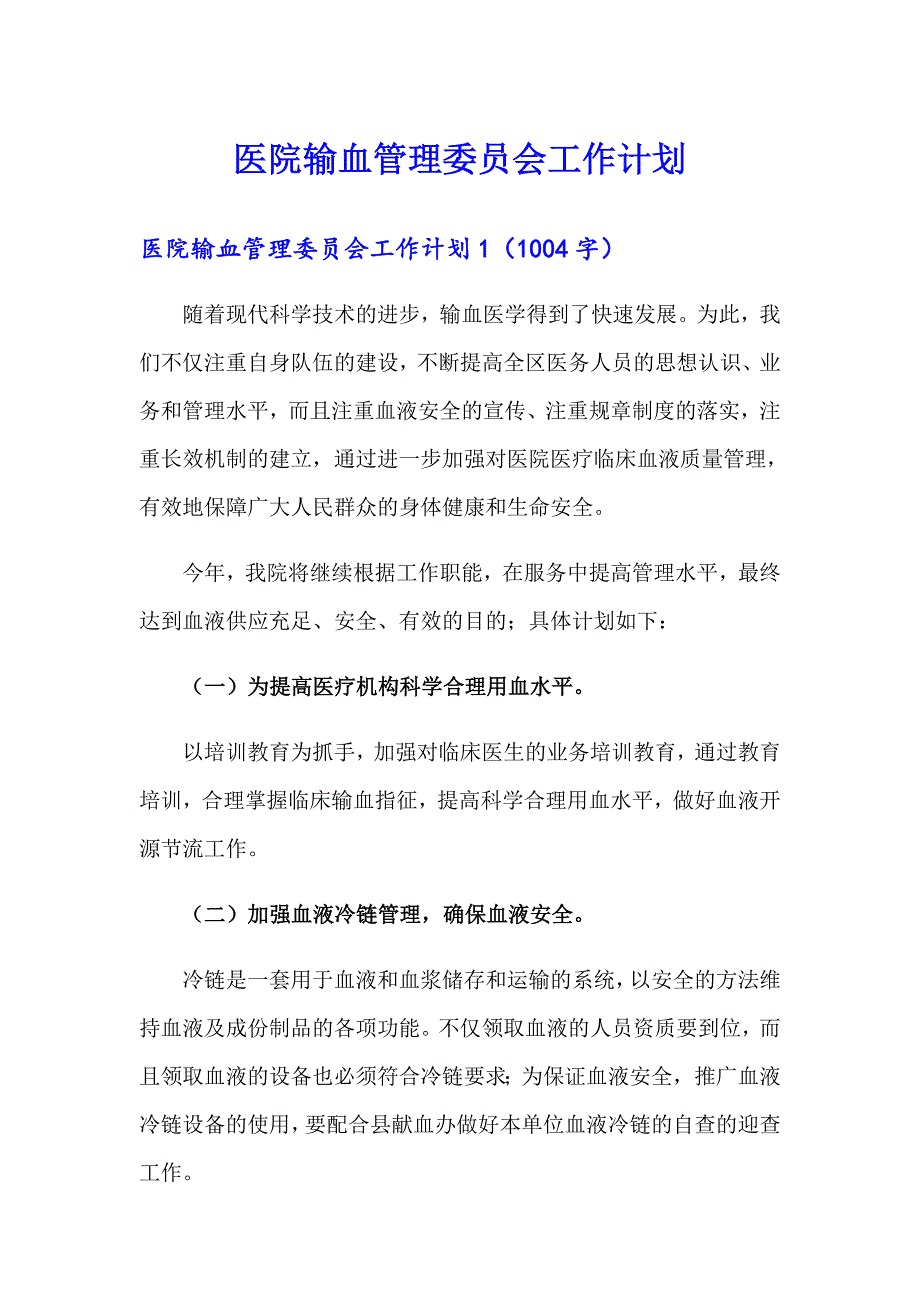 医院输血管理委员会工作计划

医院输血管理委员会工作计划1（1004字）

随着现代科学技术的进步，输血医学得到了快速发展。为此，我们不仅注重自身队伍的建设，不断提高全区医务人员的思想认识、业务和管理水平，而且注重血液安全的宣传、注重规章制度的落实，注重长效机制的建立，通过进一步加强对医院医疗临床血液质量管理，有效地保障广大人民群众的身体健康和生命安全。

今年，我院将继续根据工作职能，在服务中提高管理水平，最终达到血液供应充足、安全、有效的目的；具体计划如下：

（一）为提高医疗机构科学合理用血水平。

以培训教育为抓手，加强对临床医生的业务培训教育，通过教育培训，合理掌握临床输血指征，提高科学合理用血水平，做好血液开源节流工作。

（二）加强血液冷链管理，确保血液安全。

冷链是一套用于血液和血浆储存和运输的系统，以安全的方法维持血液及成份制品的各项功能。不仅领取血液的人员资质要到位，而且领取血液的设备也必须符合冷链要求；为保证血液安全，推广血液冷链设备的使用，要配合县献血办做好本单位血液冷链的自查的迎查工作。